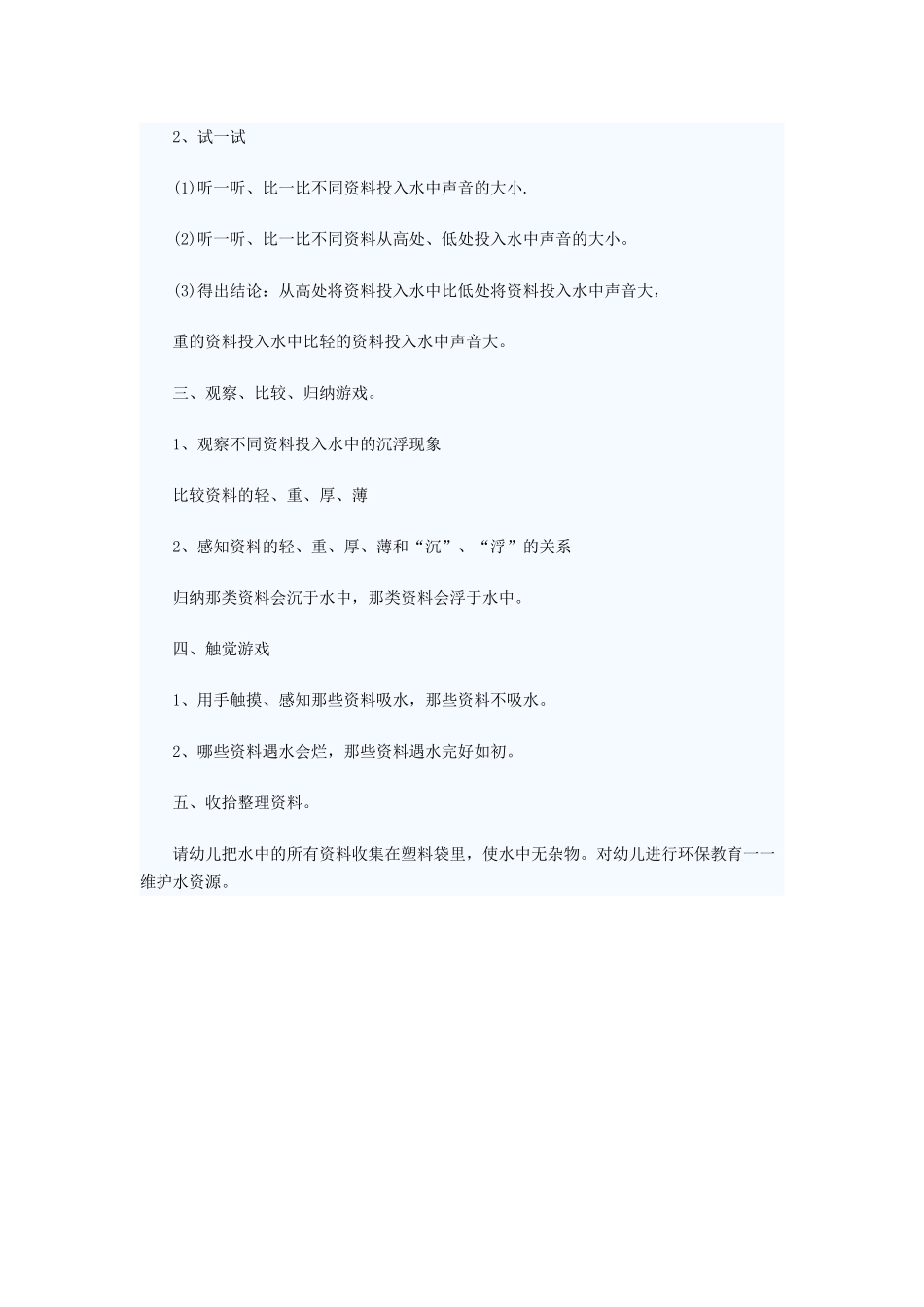 2、试一试

(1)听一听、比一比不同资料投入水中声音的大小.

(2)听一听、比一比不同资料从高处、低处投入水中声音的大小。

(3)得出结论：从高处将资料投入水中比低处将资料投入水中声音大，

重的资料投入水中比轻的资料投入水中声音大。

三、观察、比较、归纳游戏。

1、观察不同资料投入水中的沉浮现象

比较资料的轻、重、厚、薄

2、感知资料的轻、重、厚、薄和“沉”、“浮”的关系

归纳那类资料会沉于水中，那类资料会浮于水中。

四、触觉游戏

1、用手触摸、感知那些资料吸水，那些资料不吸水。

2、哪些资料遇水会烂，那些资料遇水完好如初。

五、收拾整理资料。

请幼儿把水中的所有资料收集在塑料袋里，使水中无杂物。对幼儿进行环保教育一一维护水资源。